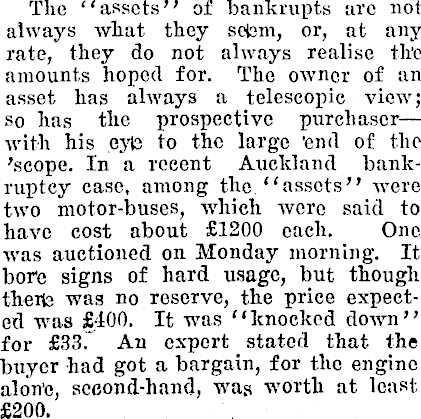 The "assets" of bankrupts are not always what they seem, or, at any rate, they do not always realise the amounts hoped for. The owner of an asset has always a telescopic view; so has the prospective purchaser—with his eye to the large end of the 'scope. In a recent Auckland bankruptcy case, among the "assets" were two motor-buses, which were said to have cost about £1200 each. One was auctioned on Monday morning. It bore signs of hard usage, but though there was no reserve, the price expected was £400. It was "knocked down" for £33. An expert stated that the buyer had got a bargain, for the engine alone, second-hand, was worth at least £200.